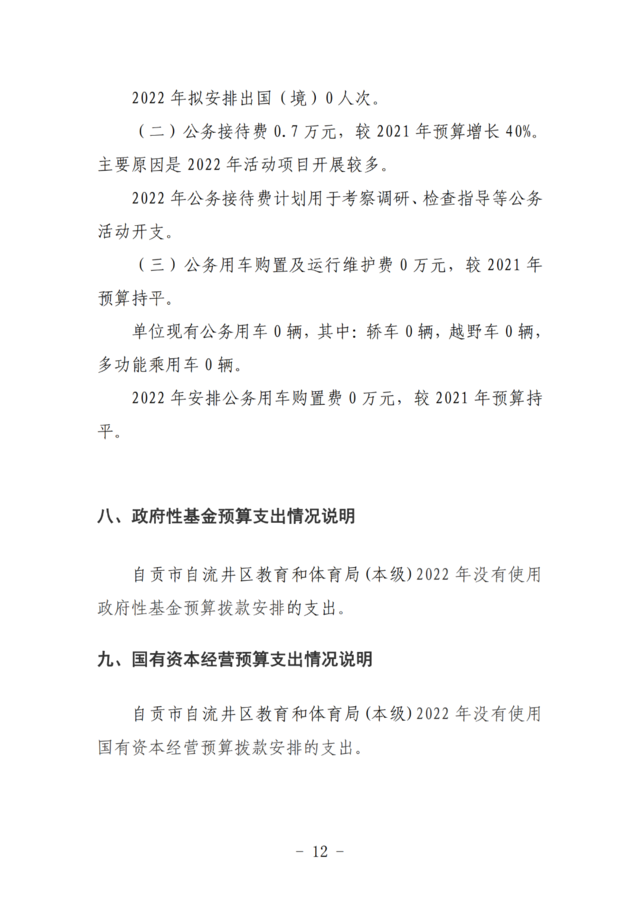 2022 年拟安排出国（境）0 人次。

（二）公务接待费 0.7 万元，较 2021 年预算增长 40%。主要原因是 2022 年活动项目开展较多。

2022 年公务接待费计划用于考察调研、检查指导等公务活动开支。

（三）公务用车购置及运行维护费 0 万元，较 2021 年预算持平。

单位现有公务用车 0 辆，其中：轿车 0 辆，越野车 0 辆，多功能乘用车 0 辆。

2022 年安排公务用车购置费 0 万元，较 2021 年预算持平。

八、政府性基金预算支出情况说明

自贡市自流井区教育和体育局（本级）2022 年没有使用政府性基金预算拨款安排的支出。

九、国有资本经营预算支出情况说明

自贡市自流井区教育和体育局（本级）2022 年没有使用国有资本经营预算拨款安排的支出。

- 12 -